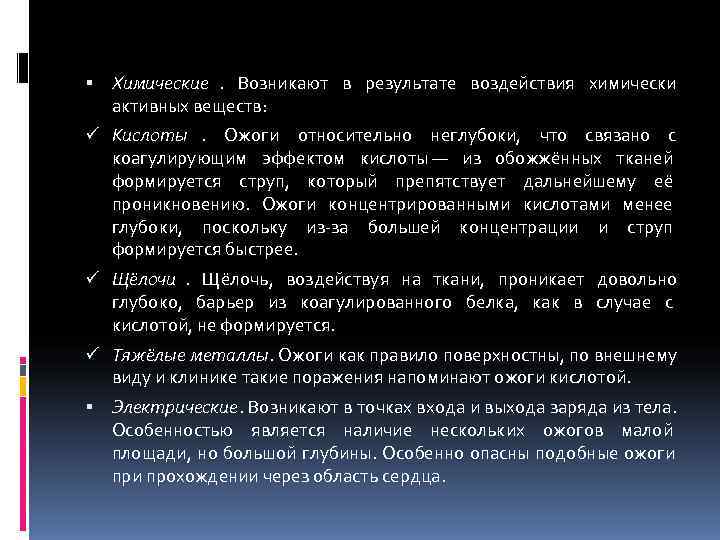 ▪ Химические . Возникают в результате воздействия химически активных веществ:

✓ Кислоты . Ожоги относительно неглубоки, что связано с коагулирующим эффектом кислоты — из обожжённых тканей формируется струп, который препятствует дальнейшему её проникновению. Ожоги концентрированными кислотами менее глубоки, поскольку из-за большей концентрации и струп формируется быстрее.

✓ Щёлочи . Щёлочь, воздействуя на ткани, проникает довольно глубоко, барьер из коагулированного белка, как в случае с кислотой, не формируется.

✓ Тяжёлые металлы. Ожоги как правило поверхностны, по внешнему виду и клинике такие поражения напоминают ожоги кислотой.

▪ Электрические. Возникают в точках входа и выхода заряда из тела. Особенностью является наличие нескольких ожогов малой площади, но большой глубины. Особенно опасны подобные ожоги при прохождении через область сердца.